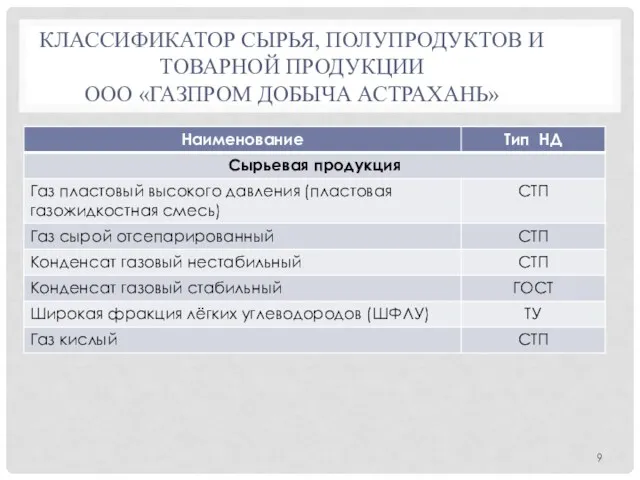 КЛАССИФИКАТОР СЫРЬЯ, ПОЛУПРОДУКТОВ И ТОВАРНОЙ ПРОДУКЦИИ
ООО «ГАЗПРОМ ДОБЫЧА АСТРАХАНЬ»

| Наименование | Тип НД |
|---|---|
| Сырьевая продукция | |
| Газ пластовый высокого давления (пластовая газожидкостная смесь) | СТП |
| Газ сырой отсепарированный | СТП |
| Конденсат газовый нестабильный | СТП |
| Конденсат газовый стабильный | ГОСТ |
| Широкая фракция лёгких углеводородов (ШФЛУ) | ТУ |
| Газ кислый | СТП |

9